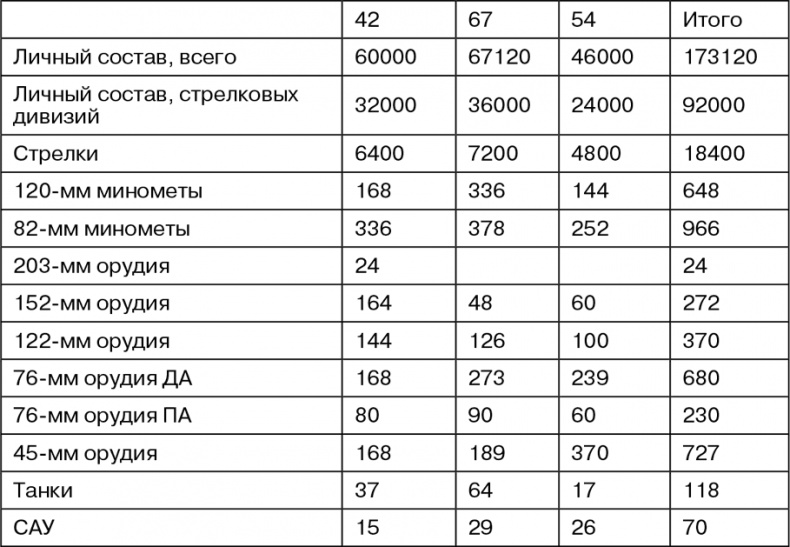 |  | 42 | 67 | 54 | Итого |
|---|---|---|---|---|
| Личный состав, всего | 60000 | 67120 | 46000 | 173120 |
| Личный состав, стрелковых дивизий | 32000 | 36000 | 24000 | 92000 |
| Стрелки | 6400 | 7200 | 4800 | 18400 |
| 120-мм минометы | 168 | 336 | 144 | 648 |
| 82-мм минометы | 336 | 378 | 252 | 966 |
| 203-мм орудия | 24 |  |  | 24 |
| 152-мм орудия | 164 | 48 | 60 | 272 |
| 122-мм орудия | 144 | 126 | 100 | 370 |
| 76-мм орудия ДА | 168 | 273 | 239 | 680 |
| 76-мм орудия ПА | 80 | 90 | 60 | 230 |
| 45-мм орудия | 168 | 189 | 370 | 727 |
| Танки | 37 | 64 | 17 | 118 |
| САУ | 15 | 29 | 26 | 70 |